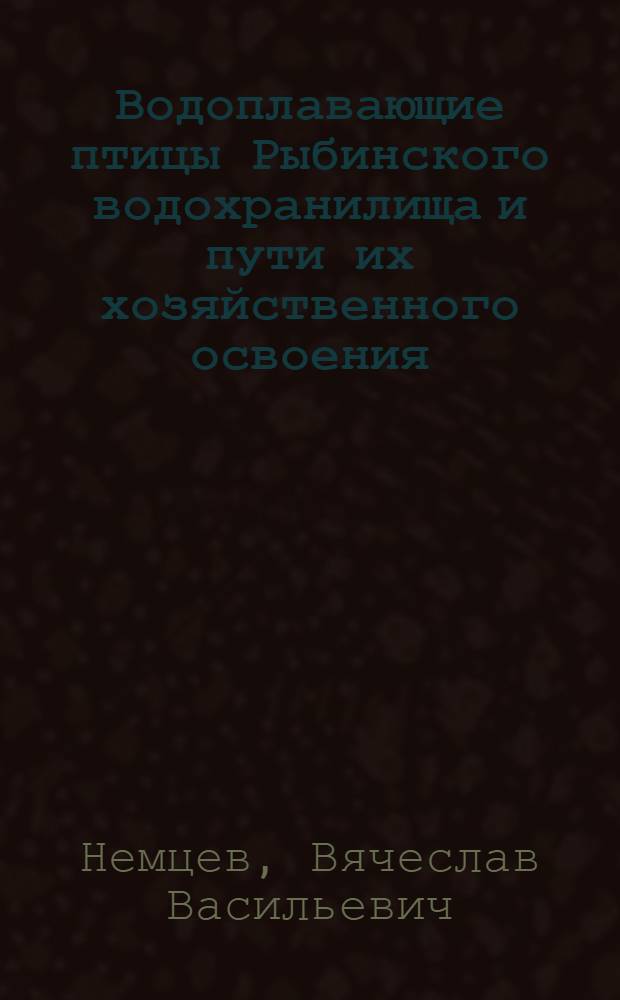 Водоплавающие птицы Рыбинского водохранилища и пути их хозяйственного освоения

Немцев, Вячеслав Васильевич